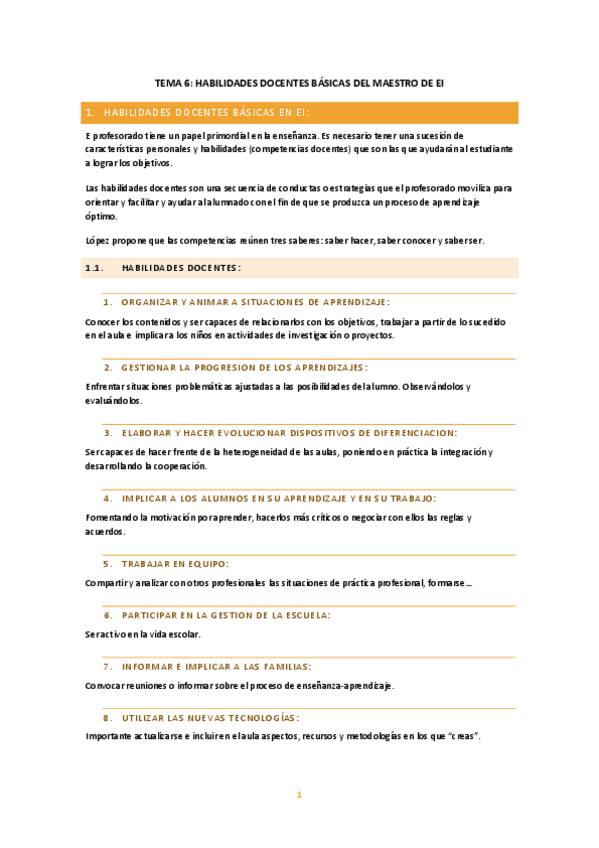 TEMA 6: HABILIDADES DOCENTES BÁSICAS DEL MAESTRO DE EI

1. HABILIDADES DOCENTES BÁSICAS EN EI:

E profesorado tiene un papel primordial en la enseñanza. Es necesario tener una sucesión de características personales y habilidades (competencias docentes) que son las que ayudarán al estudiante a lograr los objetivos.

Las habilidades docentes son una secuencia de conductas o estrategias que el profesorado moviliza para orientar y facilitar y ayudar al alumnado con el fin de que se produzca un proceso de aprendizaje óptimo.

López propone que las competencias reúnen tres saberes: saber hacer, saber conocer y saber ser.

1.1. HABILIDADES DOCENTES:

1. ORGANIZAR Y ANIMAR A SITUACIONES DE APRENDIZAJE:

Conocer los contenidos y ser capaces de relacionarlos con los objetivos, trabajar a partir de lo sucedido en el aula e implicar a los niños en actividades de investigación o proyectos.

2. GESTIONAR LA PROGRESION DE LOS APRENDIZAJES:

Enfrentar situaciones problemáticas ajustadas a las posibilidades del alumno. Observándolos y evaluándolos.

3. ELABORAR Y HACER EVOLUCIONAR DISPOSITIVOS DE DIFERENCIACION:

Ser capaces de hacer frente de la heterogeneidad de las aulas, poniendo en práctica la integración y desarrollando la cooperación.

4. IMPLICAR A LOS ALUMNOS EN SU APRENDIZAJE Y EN SU TRABAJO:

Fomentando la motivación por aprender, hacerlos más críticos o negociar con ellos las reglas y acuerdos.

5. TRABAJAR EN EQUIPO:

Compartir y analizar con otros profesionales las situaciones de práctica profesional, formarse…

6. PARTICIPAR EN LA GESTION DE LA ESCUELA:

Ser activo en la vida escolar.

7. INFORMAR E IMPLICAR A LAS FAMILIAS:

Convocar reuniones o informar sobre el proceso de enseñanza-aprendizaje.

8. UTILIZAR LAS NUEVAS TECNOLOGÍAS:

Importante actualizarse e incluir en el aula aspectos, recursos y metodologías en los que "creas".

1